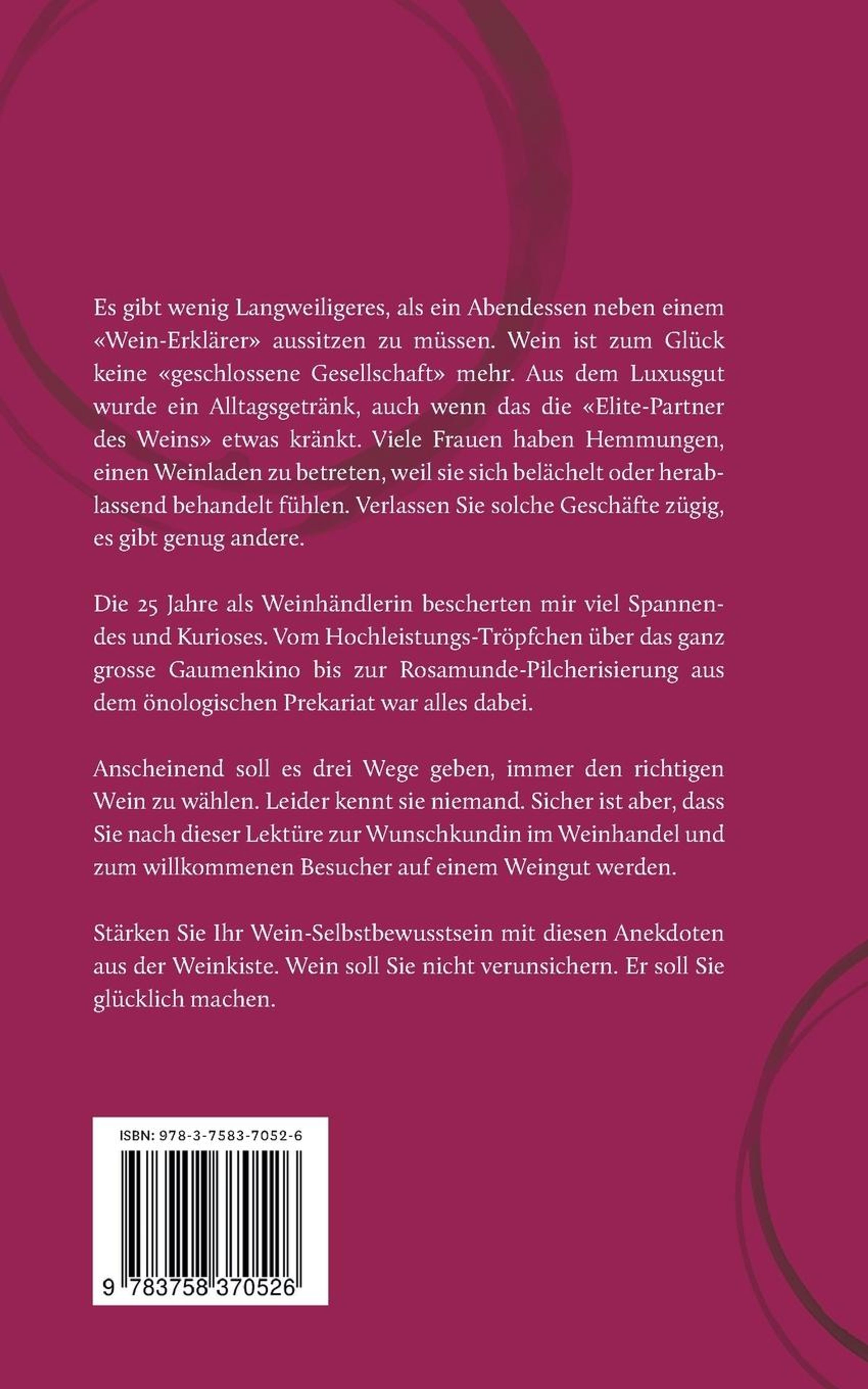 Es gibt wenig Langweiligeres, als ein Abendessen neben einem «Wein-Erklärer» aussitzen zu müssen. Wein ist zum Glück keine «geschlossene Gesellschaft» mehr. Aus dem Luxusgut wurde ein Alltagsgetränk, auch wenn das die «Elite-Partner des Weins» etwas kränkt. Viele Frauen haben Hemmungen, einen Weinladen zu betreten, weil sie sich belächelt oder herablassend behandelt fühlen. Verlassen Sie solche Geschäfte zügig, es gibt genug andere.

Die 25 Jahre als Weinhändlerin bescherten mir viel Spannendes und Kurioses. Vom Hochleistungs-Tröpfchen über das ganz grosse Gaumenkino bis zur Rosamunde-Pilcherisierung aus dem önologischen Prekariat war alles dabei.

Anscheinend soll es drei Wege geben, immer den richtigen Wein zu wählen. Leider kennt sie niemand. Sicher ist aber, dass Sie nach dieser Lektüre zur Wunschkundin im Weinhandel und zum willkommenen Besucher auf einem Weingut werden.

Stärken Sie Ihr Wein-Selbstbewusstsein mit diesen Anekdoten aus der Weinkiste. Wein soll Sie nicht verunsichern. Er soll Sie glücklich machen.

ISBN: 978-3-7583-7052-6

9 783758 370526